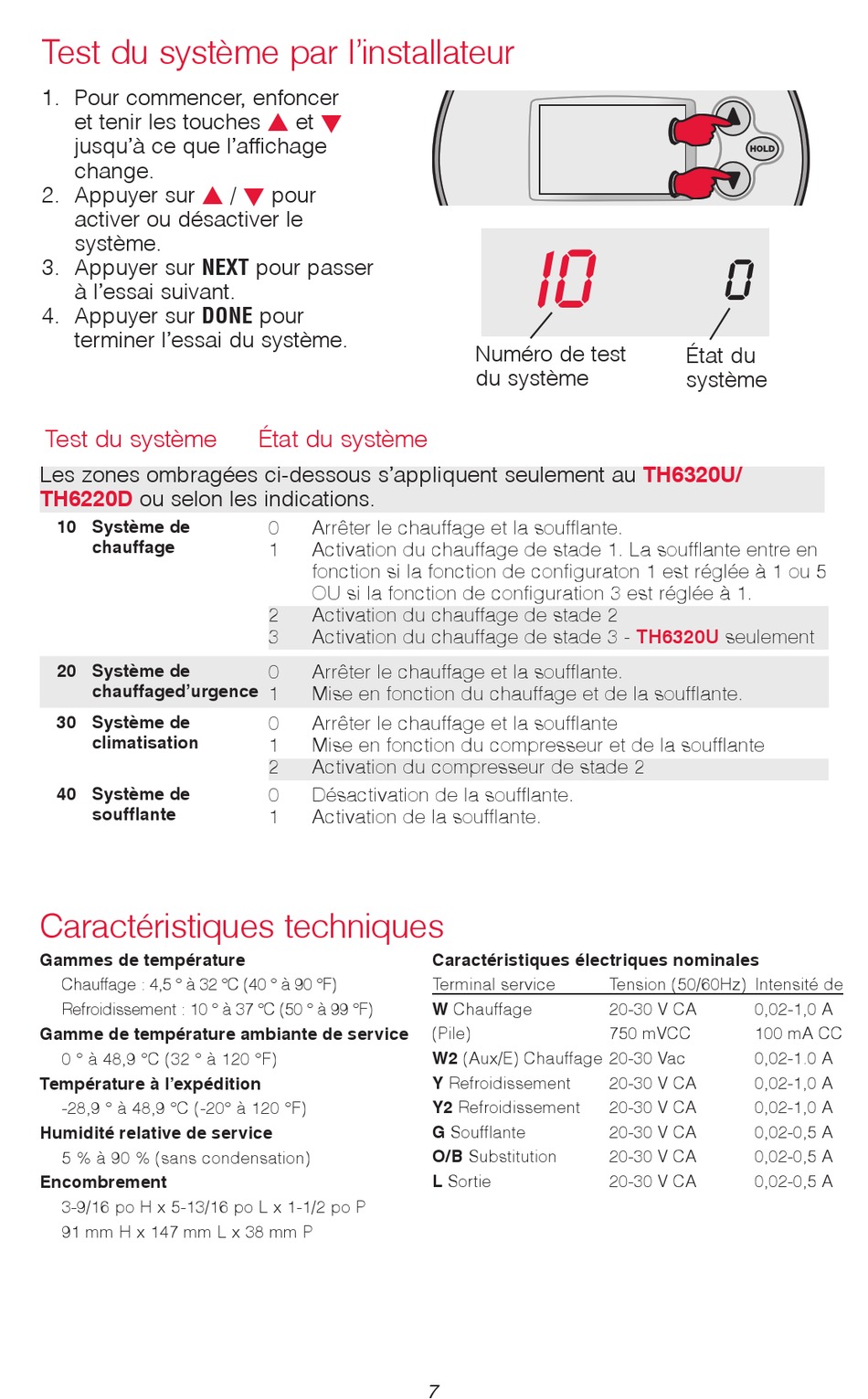 Test du système par l'installateur

1. Pour commencer, enfoncer et tenir les touches ▲ et ▼ jusqu'à ce que l'affichage change.
2. Appuyer sur ▲ / ▼ pour activer ou désactiver le système.
3. Appuyer sur NEXT pour passer à l'essai suivant.
4. Appuyer sur DONE pour terminer l'essai du système.

HOLD

10 0

Numéro de test du système

État du système

Test du système État du système

Les zones ombragées ci-dessous s'appliquent seulement au TH6320U/ TH6220D ou selon les indications.

| | | | |
|---|---|---|---|
| 10 | Système de chauffage | 0 | Arrêter le chauffage et la soufflante. |
| | | 1 | Activation du chauffage de stade 1. La soufflante entre en fonction si la fonction de configuraton 1 est réglée à 1 ou 5 OU si la fonction de configuration 3 est réglée à 1. |
| | | 2 | Activation du chauffage de stade 2 |
| | | 3 | Activation du chauffage de stade 3 - TH6320U seulement |
| 20 | Système de chauffaged'urgence | 0 | Arrêter le chauffage et la soufflante. |
| | | 1 | Mise en fonction du chauffage et de la soufflante. |
| 30 | Système de climatisation | 0 | Arrêter le chauffage et la soufflante |
| | | 1 | Mise en fonction du compresseur et de la soufflante |
| | | 2 | Activation du compresseur de stade 2 |
| 40 | Système de soufflante | 0 | Désactivation de la soufflante. |
| | | 1 | Activation de la soufflante. |

Caractéristiques techniques

Gammes de température
Chauffage : 4,5 ° à 32 °C (40 ° à 90 °F)
Refroidissement : 10 ° à 37 °C (50 ° à 99 °F)
Gamme de température ambiante de service
0 ° à 48,9 °C (32 ° à 120 °F)
Température à l'expédition
-28,9 ° à 48,9 °C (-20° à 120 °F)
Humidité relative de service
5 % à 90 % (sans condensation)
Encombrement
3-9/16 po H x 5-13/16 po L x 1-1/2 po P
91 mm H x 147 mm L x 38 mm P

Caractéristiques électriques nominales

| Terminal service | Tension (50/60Hz) | Intensité de |
|---|---|---|
| W Chauffage | 20-30 V CA | 0,02-1,0 A |
| (Pile) | 750 mVCC | 100 mA CC |
| W2 (Aux/E) Chauffage | 20-30 Vac | 0,02-1.0 A |
| Y Refroidissement | 20-30 V CA | 0,02-1,0 A |
| Y2 Refroidissement | 20-30 V CA | 0,02-1,0 A |
| G Soufflante | 20-30 V CA | 0,02-0,5 A |
| O/B Substitution | 20-30 V CA | 0,02-0,5 A |
| L Sortie | 20-30 V CA | 0,02-0,5 A |

7